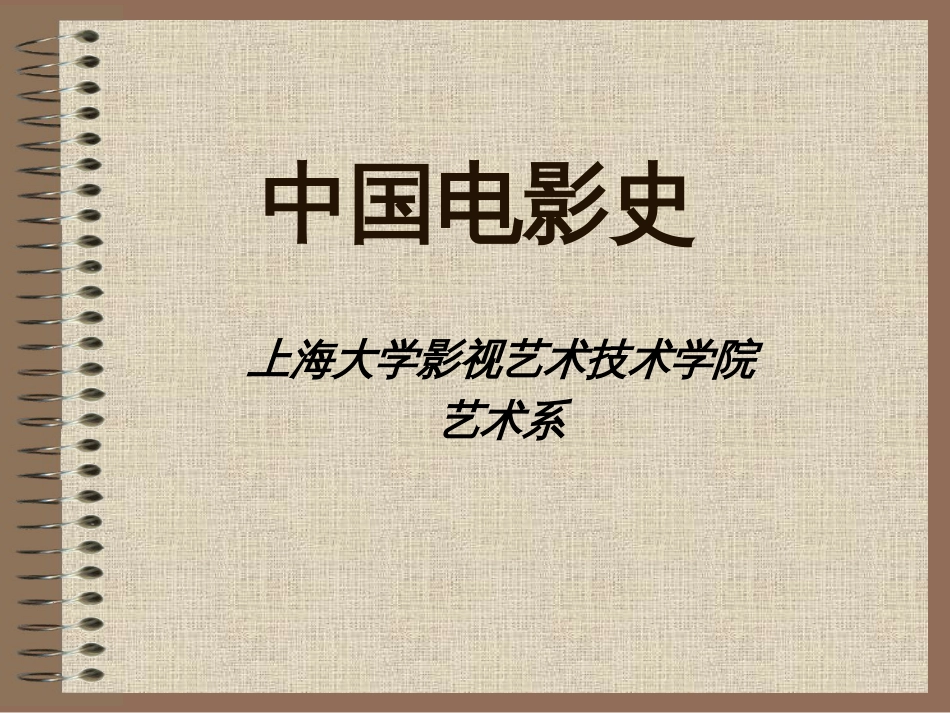 中国电影史

上海大学影视艺术技术学院
艺术系